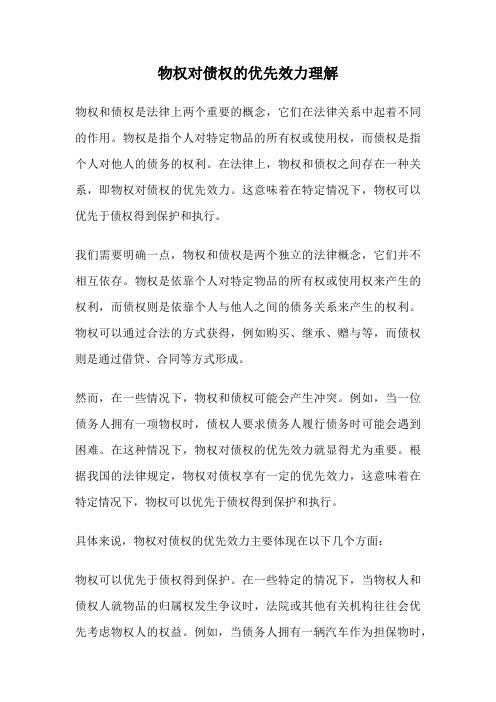 物权对债权的优先效力理解

物权和债权是法律上两个重要的概念，它们在法律关系中起着不同的作用。物权是指个人对特定物品的所有权或使用权，而债权是指个人对他人的债务的权利。在法律上，物权和债权之间存在一种关系，即物权对债权的优先效力。这意味着在特定情况下，物权可以优先于债权得到保护和执行。

我们需要明确一点，物权和债权是两个独立的法律概念，它们并不相互依存。物权是依靠个人对特定物品的所有权或使用权来产生的权利，而债权则是依靠个人与他人之间的债务关系来产生的权利。物权可以通过合法的方式获得，例如购买、继承、赠与等，而债权则是通过借贷、合同等方式形成。

然而，在一些情况下，物权和债权可能会产生冲突。例如，当一位债务人拥有一项物权时，债权人要求债务人履行债务时可能会遇到困难。在这种情况下，物权对债权的优先效力就显得尤为重要。根据我国的法律规定，物权对债权享有一定的优先效力，这意味着在特定情况下，物权可以优先于债权得到保护和执行。

具体来说，物权对债权的优先效力主要体现在以下几个方面：

物权可以优先于债权得到保护。在一些特定的情况下，当物权人和债权人就物品的归属权发生争议时，法院或其他有关机构往往会优先考虑物权人的权益。例如，当债务人拥有一辆汽车作为担保物时，